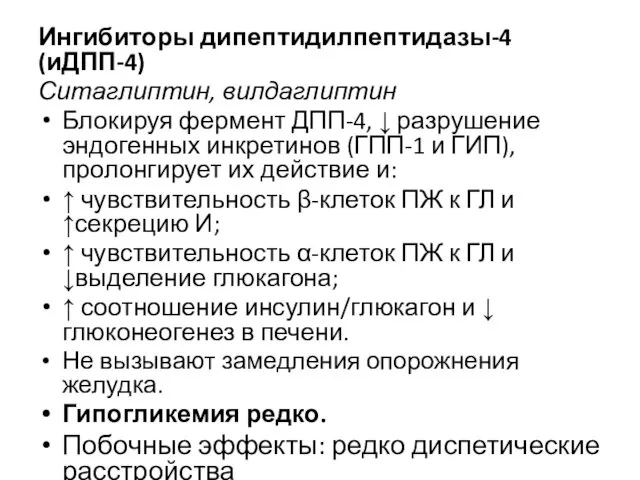 Ингибиторы дипептидилпептидазы-4 (иДПП-4)

Ситаглиптин, вилдаглиптин

• Блокируя фермент ДПП-4, ↓ разрушение эндогенных инкретинов (ГПП-1 и ГИП), пролонгирует их действие и:
• ↑ чувствительность β-клеток ПЖ к ГЛ и ↑секрецию И;
• ↑ чувствительность α-клеток ПЖ к ГЛ и ↓выделение глюкагона;
• ↑ соотношение инсулин/глюкагон и ↓ глюконеогенез в печени.
• Не вызывают замедления опорожнения желудка.
• Гипогликемия редко.
• Побочные эффекты: редко диспетические расстройства